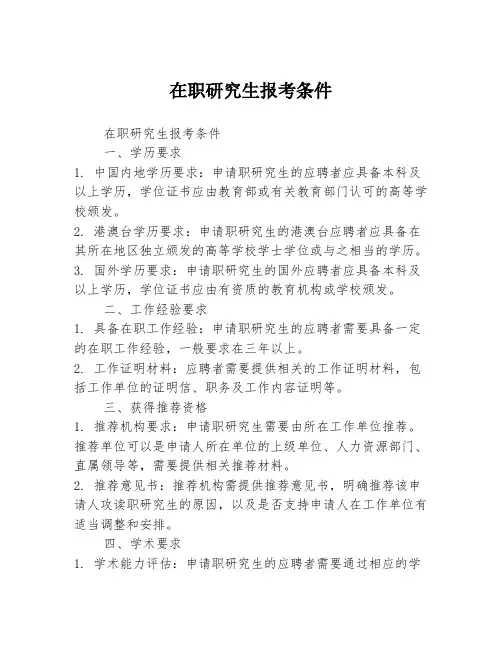 在职研究生报考条件

在职研究生报考条件

一、学历要求

1. 中国内地学历要求：申请职研究生的应聘者应具备本科及以上学历，学位证书应由教育部或有关教育部门认可的高等学校颁发。

2. 港澳台学历要求：申请职研究生的港澳台应聘者应具备在其所在地区独立颁发的高等学校学士学位或与之相当的学历。

3. 国外学历要求：申请职研究生的国外应聘者应具备本科及以上学历，学位证书应由有资质的教育机构或学校颁发。

二、工作经验要求

1. 具备在职工作经验：申请职研究生的应聘者需要具备一定的在职工作经验，一般要求在三年以上。

2. 工作证明材料：应聘者需要提供相关的工作证明材料，包括工作单位的证明信、职务及工作内容证明等。

三、获得推荐资格

1. 推荐机构要求：申请职研究生需要由所在工作单位推荐。推荐单位可以是申请人所在单位的上级单位、人力资源部门、直属领导等，需要提供相关推荐材料。

2. 推荐意见书：推荐机构需提供推荐意见书，明确推荐该申请人攻读职研究生的原因，以及是否支持申请人在工作单位有适当调整和安排。

四、学术要求

1. 学术能力评估：申请职研究生的应聘者需要通过相应的学